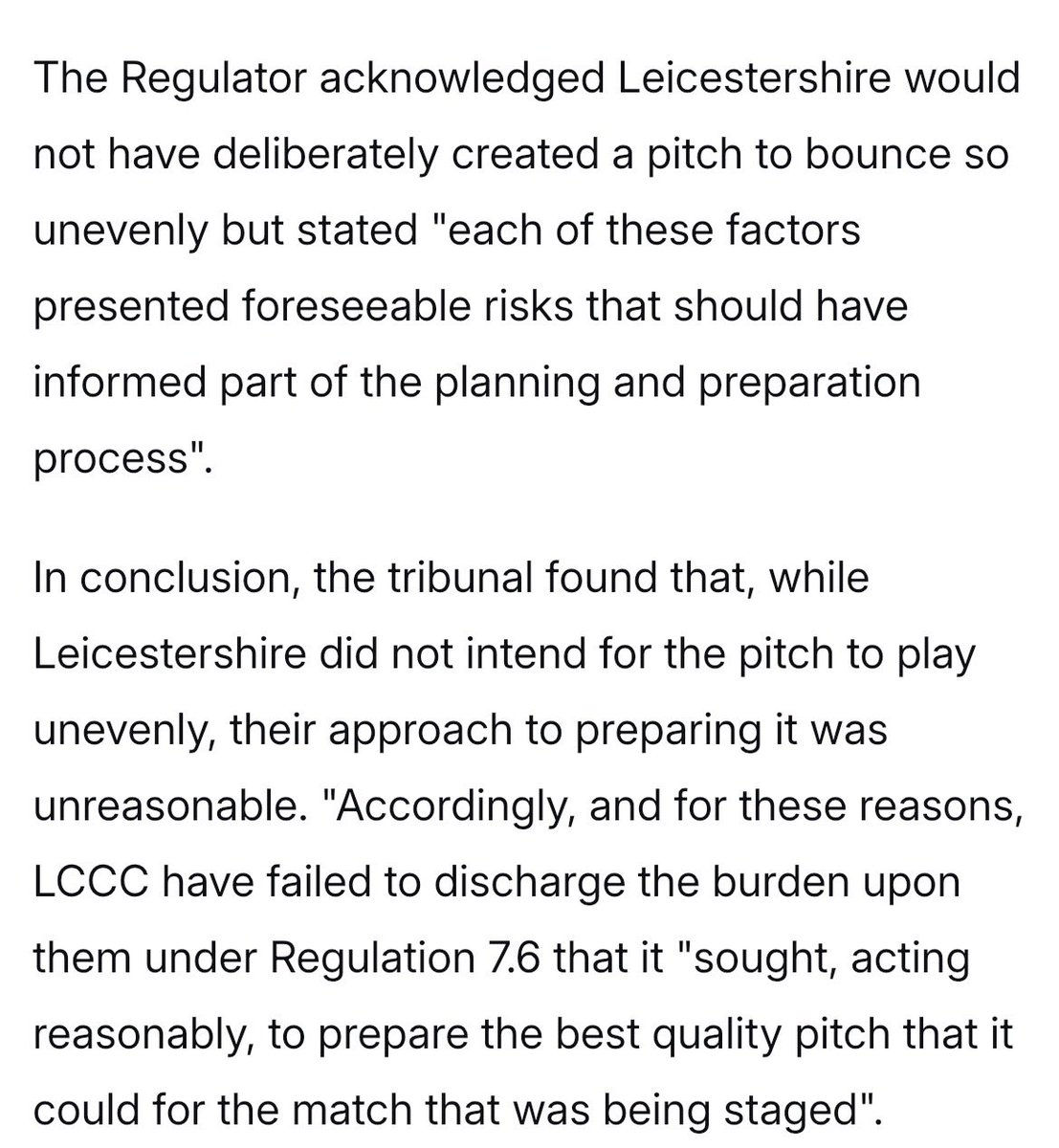 The Regulator acknowledged Leicestershire would not have deliberately created a pitch to bounce so unevenly but stated "each of these factors presented foreseeable risks that should have informed part of the planning and preparation process".

In conclusion, the tribunal found that, while Leicestershire did not intend for the pitch to play unevenly, their approach to preparing it was unreasonable. "Accordingly, and for these reasons, LCCC have failed to discharge the burden upon them under Regulation 7.6 that it "sought, acting reasonably, to prepare the best quality pitch that it could for the match that was being staged".